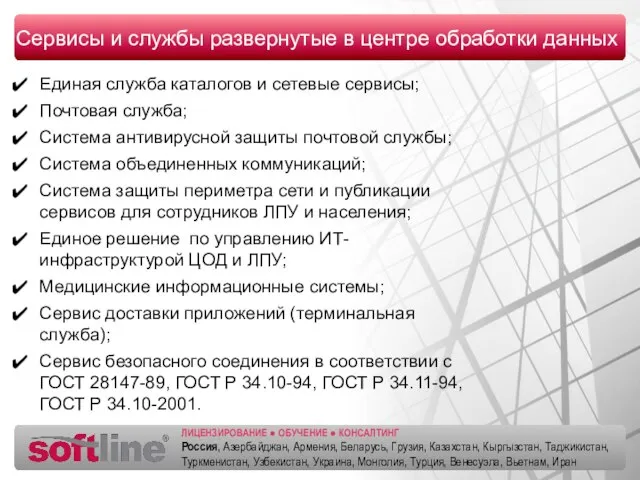 Сервисы и службы развернутые в центре обработки данных

✔ Единая служба каталогов и сетевые сервисы;
✔ Почтовая служба;
✔ Система антивирусной защиты почтовой службы;
✔ Система объединенных коммуникаций;
✔ Система защиты периметра сети и публикации сервисов для сотрудников ЛПУ и населения;
✔ Единое решение по управлению ИТ-инфраструктурой ЦОД и ЛПУ;
✔ Медицинские информационные системы;
✔ Сервис доставки приложений (терминальная служба);
✔ Сервис безопасного соединения в соответствии с ГОСТ 28147-89, ГОСТ Р 34.10-94, ГОСТ Р 34.11-94, ГОСТ Р 34.10-2001.

softline®
ЛИЦЕНЗИРОВАНИЕ ● ОБУЧЕНИЕ ● КОНСАЛТИНГ
Россия, Азербайджан, Армения, Беларусь, Грузия, Казахстан, Кыргызстан, Таджикистан, Туркменистан, Узбекистан, Украина, Монголия, Турция, Венесуэла, Вьетнам, Иран